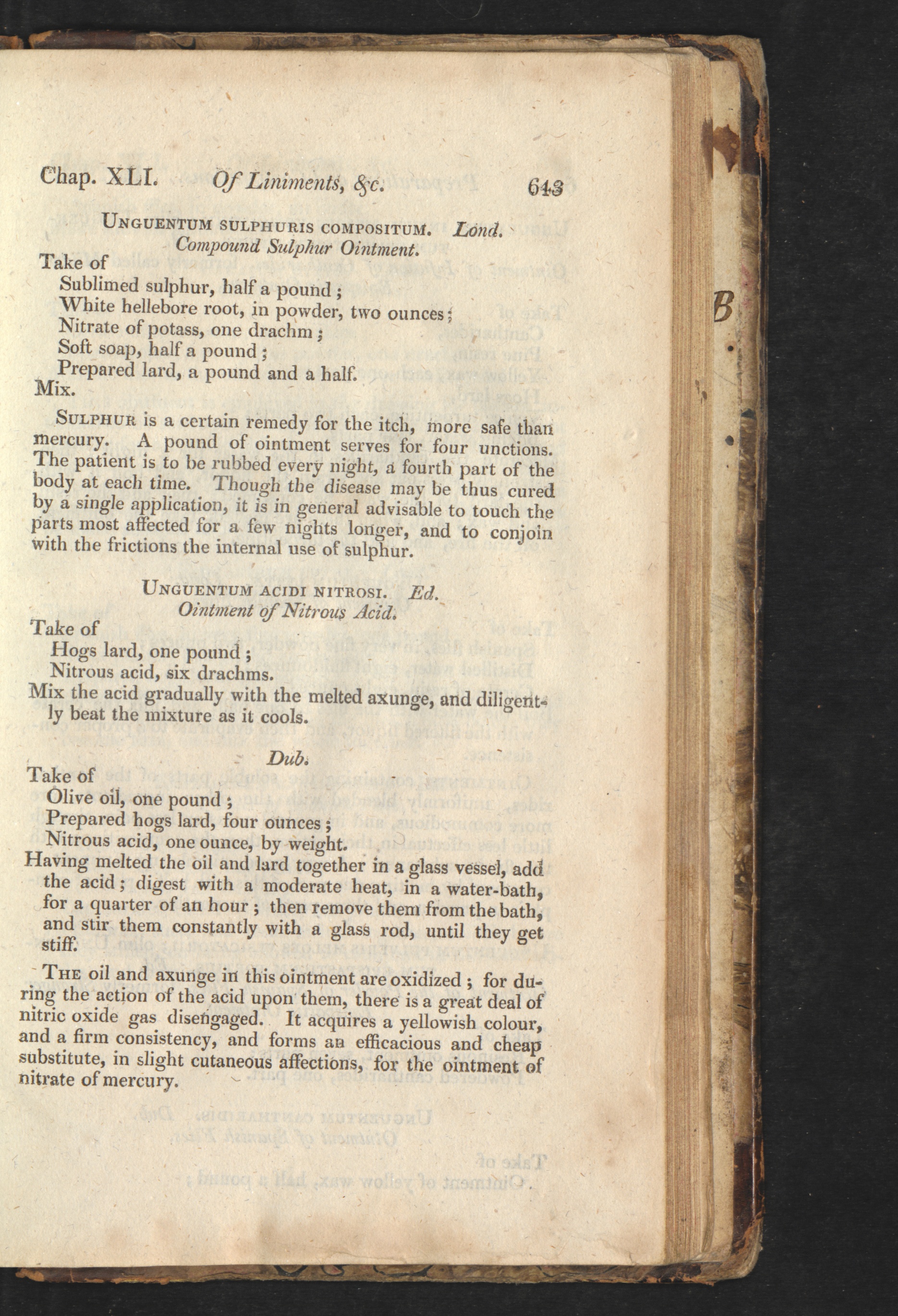 Chap. XLI. Of Liniments, &c. 643

Unguentum sulphuris compositum. Lond.
Compound Sulphur Ointment.

Take of
Sublimed sulphur, half a pound;
White hellebore root, in powder, two ounces;
Nitrate of potass, one drachm;
Soft soap, half a pound;
Prepared lard, a pound and a half.
Mix.

Sulphur is a certain remedy for the itch, more safe than mercury. A pound of ointment serves for four unctions. The patient is to be rubbed every night, a fourth part of the body at each time. Though the disease may be thus cured by a single application, it is in general advisable to touch the parts most affected for a few nights longer, and to conjoin with the frictions the internal use of sulphur.

Unguentum acidi nitrosi. Ed.
Ointment of Nitrous Acid.

Take of
Hogs lard, one pound;
Nitrous acid, six drachms.
Mix the acid gradually with the melted axunge, and diligently beat the mixture as it cools.

Dub.

Take of
Olive oil, one pound;
Prepared hogs lard, four ounces;
Nitrous acid, one ounce, by weight.
Having melted the oil and lard together in a glass vessel, add the acid; digest with a moderate heat, in a water-bath, for a quarter of an hour; then remove them from the bath, and stir them constantly with a glass rod, until they get stiff.

The oil and axunge in this ointment are oxidized; for during the action of the acid upon them, there is a great deal of nitric oxide gas disengaged. It acquires a yellowish colour, and a firm consistency, and forms an efficacious and cheap substitute, in slight cutaneous affections, for the ointment of nitrate of mercury.